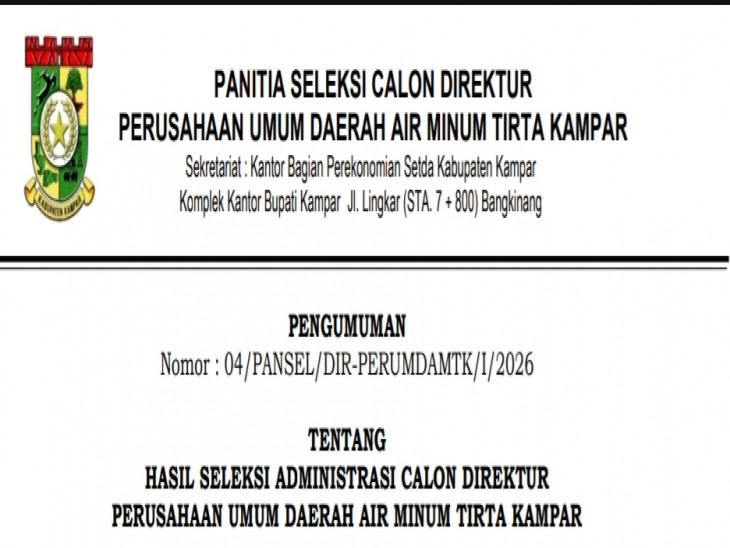 KABUPATEN KAMPAR

PANITIA SELEKSI CALON DIREKTUR
PERUSAHAAN UMUM DAERAH AIR MINUM TIRTA KAMPAR
Sekretariat : Kantor Bagian Perekonomian Setda Kabupaten Kampar
Komplek Kantor Bupati Kampar Jl. Lingkar (STA. 7 + 800) Bangkinang

PENGUMUMAN
Nomor : 04/PANSEL/DIR-PERUMDAMTK/I/2026

TENTANG
HASIL SELEKSI ADMINISTRASI CALON DIREKTUR
PERUSAHAAN UMUM DAERAH AIR MINUM TIRTA KAMPAR